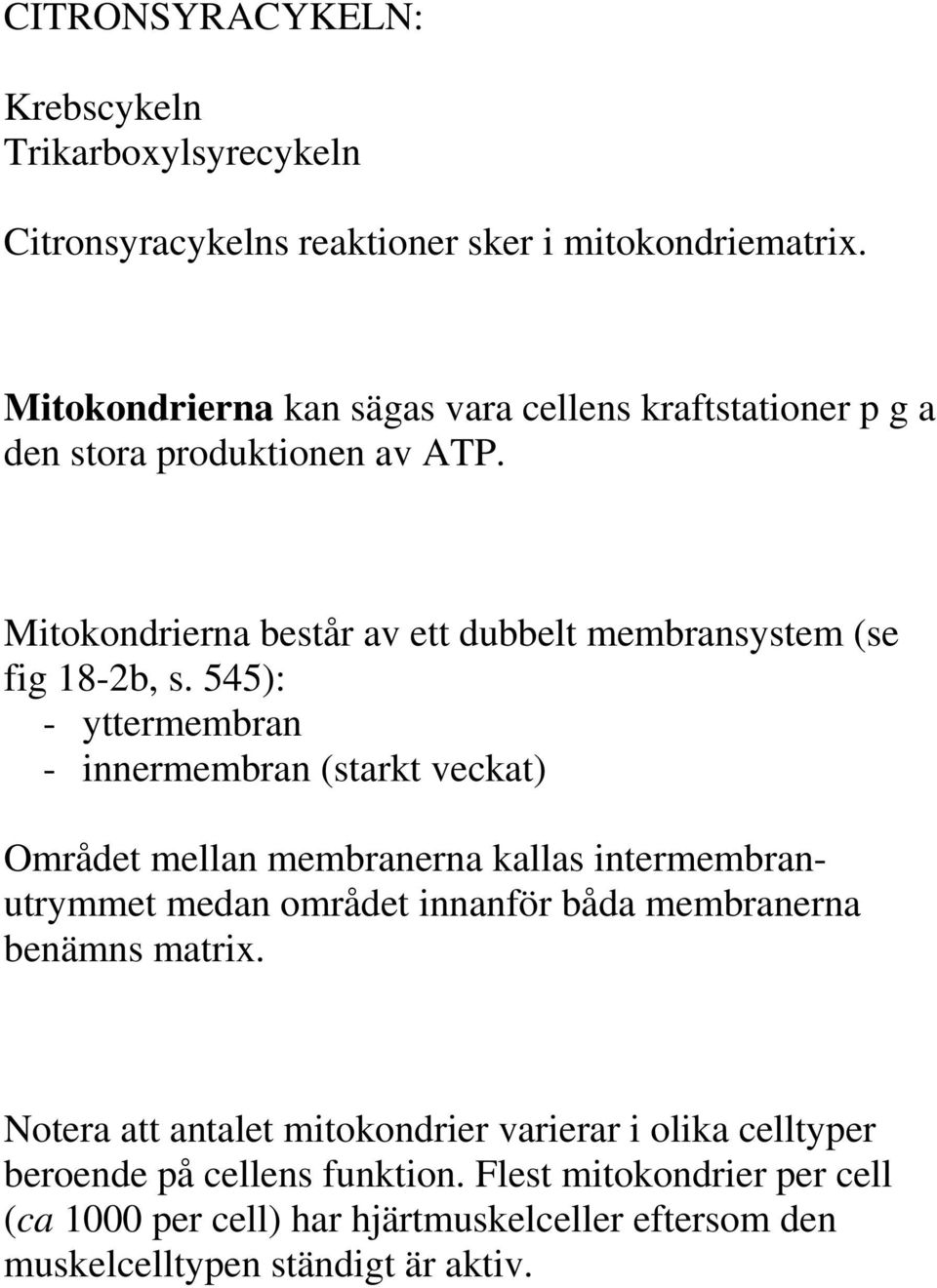 CITRONSYRACYKELN:

Krebscykeln
Trikarboxylsyrecykeln

Citronsyracykelns reaktioner sker i mitokondriematrix.

Mitokondrierna kan sägas vara cellens kraftstationer p g a den stora produktionen av ATP.

Mitokondrierna består av ett dubbelt membransystem (se fig 18-2b, s. 545):
- yttermembran
- innermembran (starkt veckat)

Området mellan membranerna kallas intermembranutrymmet medan området innanför båda membranerna benämns matrix.

Notera att antalet mitokondrier varierar i olika celltyper beroende på cellens funktion. Flest mitokondrier per cell (ca 1000 per cell) har hjärtmuskelceller eftersom den muskelcelltypen ständigt är aktiv.